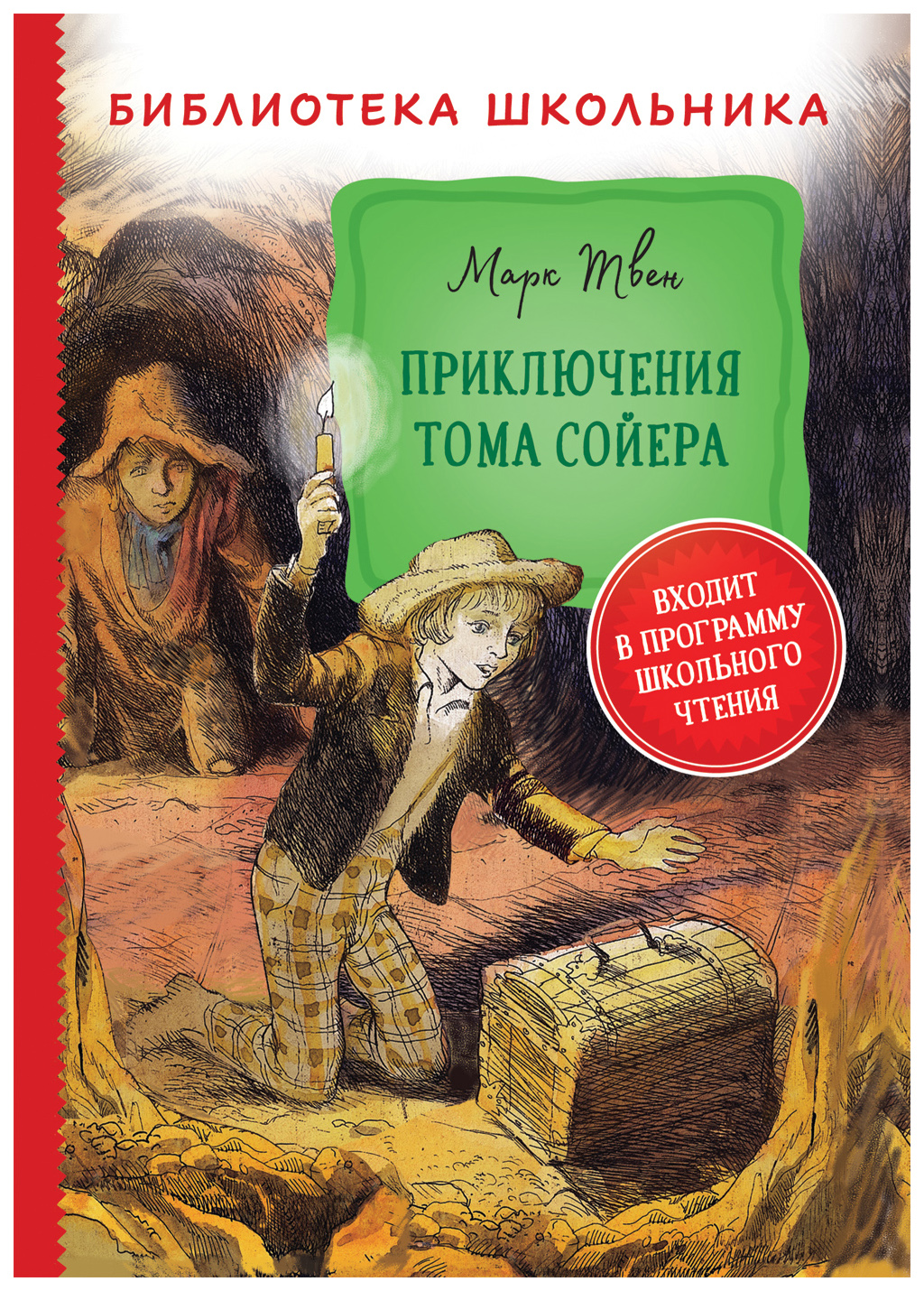 БИБЛИОТЕКА ШКОЛЬНИКА

Марк Твен

ПРИКЛЮЧЕНИЯ ТОМА СОЙЕРА

ВХОДИТ В ПРОГРАММУ ШКОЛЬНОГО ЧТЕНИЯ